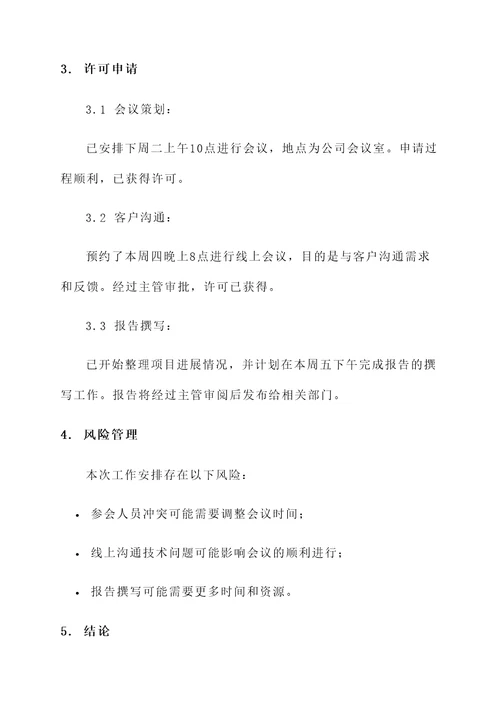 3. 许可申请

3.1 会议策划：

已安排下周二上午10点进行会议，地点为公司会议室。申请过程顺利，已获得许可。

3.2 客户沟通：

预约了本周四晚上8点进行线上会议，目的是与客户沟通需求和反馈。经过主管审批，许可已获得。

3.3 报告撰写：

已开始整理项目进展情况，并计划在本周五下午完成报告的撰写工作。报告将经过主管审阅后发布给相关部门。

4. 风险管理

本次工作安排存在以下风险：

• 参会人员冲突可能需要调整会议时间；

• 线上沟通技术问题可能影响会议的顺利进行；

• 报告撰写可能需要更多时间和资源。

5. 结论